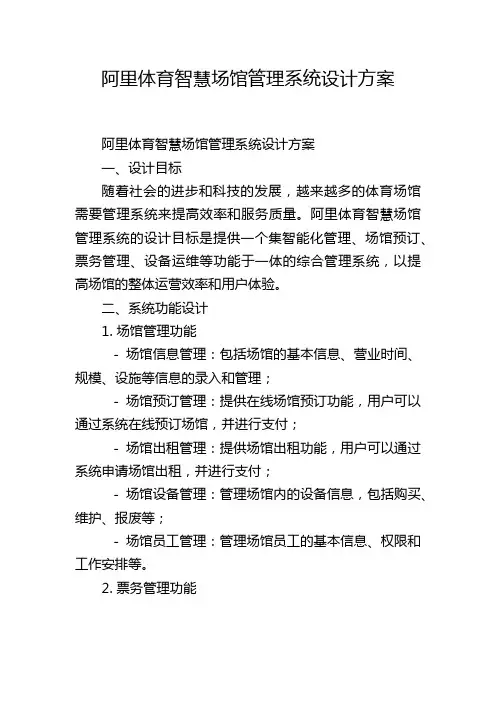 阿里体育智慧场馆管理系统设计方案

阿里体育智慧场馆管理系统设计方案

一、设计目标

随着社会的进步和科技的发展，越来越多的体育场馆需要管理系统来提高效率和服务质量。阿里体育智慧场馆管理系统的设计目标是提供一个集智能化管理、场馆预订、票务管理、设备运维等功能于一体的综合管理系统，以提高场馆的整体运营效率和用户体验。

二、系统功能设计

1. 场馆管理功能

- 场馆信息管理：包括场馆的基本信息、营业时间、规模、设施等信息的录入和管理；

- 场馆预订管理：提供在线场馆预订功能，用户可以通过系统在线预订场馆，并进行支付；

- 场馆出租管理：提供场馆出租功能，用户可以通过系统申请场馆出租，并进行支付；

- 场馆设备管理：管理场馆内的设备信息，包括购买、维护、报废等；

- 场馆员工管理：管理场馆员工的基本信息、权限和工作安排等。

2. 票务管理功能